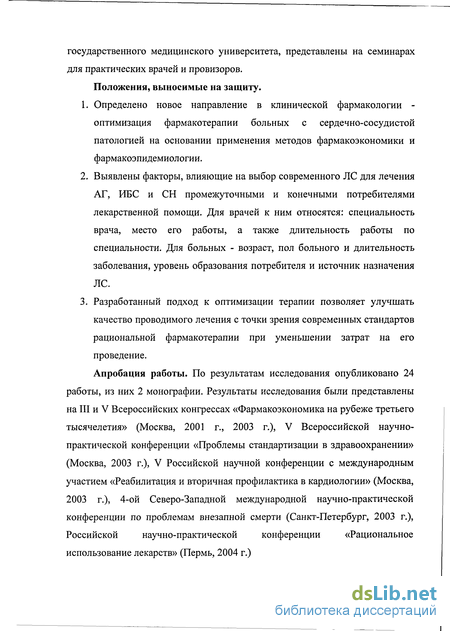 государственного медицинского университета, представлены на семинарах для практических врачей и провизоров.

Положения, выносимые на защиту.

1. Определено новое направление в клинической фармакологии - оптимизация фармакотерапии больных с сердечно-сосудистой патологией на основании применения методов фармакоэкономики и фармакоэпидемиологии.

2. Выявлены факторы, влияющие на выбор современного ЛС для лечения АГ, ИБС и СН промежуточными и конечными потребителями лекарственной помощи. Для врачей к ним относятся: специальность врача, место его работы, а также длительность работы по специальности. Для больных - возраст, пол больного и длительность заболевания, уровень образования потребителя и источник назначения ЛС.

3. Разработанный подход к оптимизации терапии позволяет улучшать качество проводимого лечения с точки зрения современных стандартов рациональной фармакотерапии при уменьшении затрат на его проведение.

Апробация работы. По результатам исследования опубликовано 24 работы, из них 2 монографии. Результаты исследования были представлены на III и V Всероссийских конгрессах «Фармакоэкономика на рубеже третьего тысячелетия» (Москва, 2001 г., 2003 г.), V Всероссийской научно-практической конференции «Проблемы стандартизации в здравоохранении» (Москва, 2003 г.), V Российской научной конференции с международным участием «Реабилитация и вторичная профилактика в кардиологии» (Москва, 2003 г.), 4-ой Северо-Западной международной научно-практической конференции по проблемам внезапной смерти (Санкт-Петербург, 2003 г.), Российской научно-практической конференции «Рациональное использование лекарств» (Пермь, 2004 г.)

dsLib.net
библиотека диссертаций